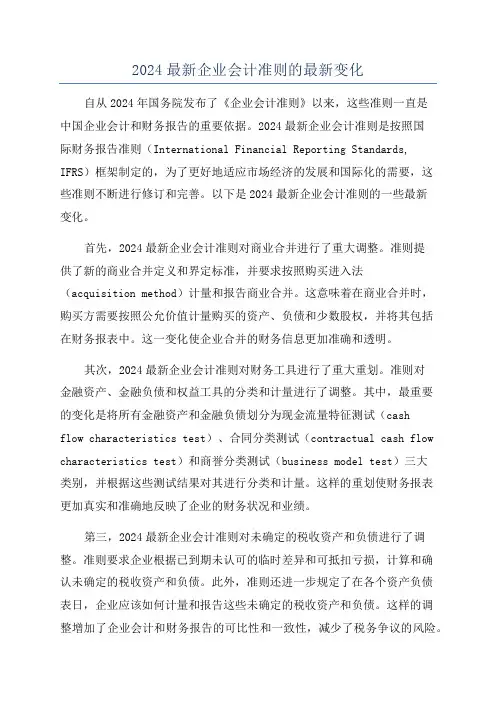 2024 最新企业会计准则的最新变化

自从 2024 年国务院发布了《企业会计准则》以来，这些准则一直是中国企业会计和财务报告的重要依据。2024 最新企业会计准则是按照国际财务报告准则（International Financial Reporting Standards, IFRS）框架制定的，为了更好地适应市场经济的发展和国际化的需要，这些准则不断进行修订和完善。以下是 2024 最新企业会计准则的一些最新变化。

首先，2024 最新企业会计准则对商业合并进行了重大调整。准则提供了新的商业合并定义和界定标准，并要求按照购买进入法（acquisition method）计量和报告商业合并。这意味着在商业合并时，购买方需要按照公允价值计量购买的资产、负债和少数股权，并将其包括在财务报表中。这一变化使企业合并的财务信息更加准确和透明。

其次，2024 最新企业会计准则对财务工具进行了重大重划。准则对金融资产、金融负债和权益工具的分类和计量进行了调整。其中，最重要的变化是将所有金融资产和金融负债划分为现金流量特征测试（cash flow characteristics test）、合同分类测试（contractual cash flow characteristics test）和商誉分类测试（business model test）三大类别，并根据这些测试结果对其进行分类和计量。这样的重划使财务报表更加真实和准确地反映了企业的财务状况和业绩。

第三，2024 最新企业会计准则对未确定的税收资产和负债进行了调整。准则要求企业根据已到期未认可的临时差异和可抵扣亏损，计算和确认未确定的税收资产和负债。此外，准则还进一步规定了在各个资产负债表日，企业应该如何计量和报告这些未确定的税收资产和负债。这样的调整增加了企业会计和财务报告的可比性和一致性，减少了税务争议的风险。